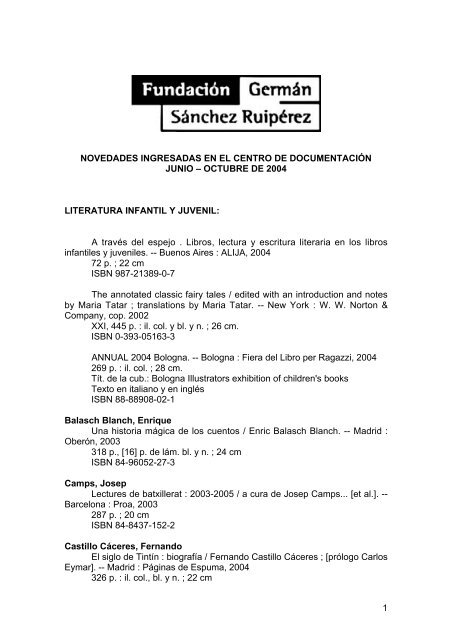 Fundación Germán
Sánchez Ruipérez

NOVEDADES INGRESADAS EN EL CENTRO DE DOCUMENTACIÓN
JUNIO – OCTUBRE DE 2004

LITERATURA INFANTIL Y JUVENIL:

A través del espejo . Libros, lectura y escritura literaria en los libros infantiles y juveniles. -- Buenos Aires : ALIJA, 2004
72 p. ; 22 cm
ISBN 987-21389-0-7

The annotated classic fairy tales / edited with an introduction and notes by Maria Tatar ; translations by Maria Tatar. -- New York : W. W. Norton & Company, cop. 2002
XXI, 445 p. : il. col. y bl. y n. ; 26 cm.
ISBN 0-393-05163-3

ANNUAL 2004 Bologna. -- Bologna : Fiera del Libro per Ragazzi, 2004
269 p. : il. col. ; 28 cm.
Tít. de la cub.: Bologna Illustrators exhibition of children's books
Texto en italiano y en inglés
ISBN 88-88908-02-1

Balasch Blanch, Enrique
Una historia mágica de los cuentos / Enric Balasch Blanch. -- Madrid : Oberón, 2003
318 p., [16] p. de lám. bl. y n. ; 24 cm
ISBN 84-96052-27-3

Camps, Josep
Lectures de batxillerat : 2003-2005 / a cura de Josep Camps... [et al.]. -- Barcelona : Proa, 2003
287 p. ; 20 cm
ISBN 84-8437-152-2

Castillo Cáceres, Fernando
El siglo de Tintín : biografía / Fernando Castillo Cáceres ; [prólogo Carlos Eymar]. -- Madrid : Páginas de Espuma, 2004
326 p. : il. col., bl. y n. ; 22 cm

1